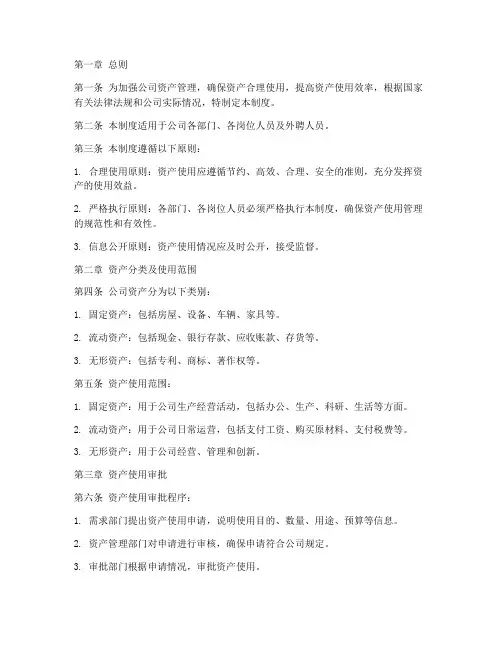 第一章 总则

第一条 为加强公司资产管理，确保资产合理使用，提高资产使用效率，根据国家有关法律法规和公司实际情况，特制定本制度。

第二条 本制度适用于公司各部门、各岗位人员及外聘人员。

第三条 本制度遵循以下原则：

1. 合理使用原则：资产使用应遵循节约、高效、合理、安全的准则，充分发挥资产的使用效益。

2. 严格执行原则：各部门、各岗位人员必须严格执行本制度，确保资产使用管理的规范性和有效性。

3. 信息公开原则：资产使用情况应及时公开，接受监督。

第二章 资产分类及使用范围

第四条 公司资产分为以下类别：

1. 固定资产：包括房屋、设备、车辆、家具等。

2. 流动资产：包括现金、银行存款、应收账款、存货等。

3. 无形资产：包括专利、商标、著作权等。

第五条 资产使用范围：

1. 固定资产：用于公司生产经营活动，包括办公、生产、科研、生活等方面。

2. 流动资产：用于公司日常运营，包括支付工资、购买原材料、支付税费等。

3. 无形资产：用于公司经营、管理和创新。

第三章 资产使用审批

第六条 资产使用审批程序：

1. 需求部门提出资产使用申请，说明使用目的、数量、用途、预算等信息。

2. 资产管理部门对申请进行审核，确保申请符合公司规定。

3. 审批部门根据申请情况，审批资产使用。